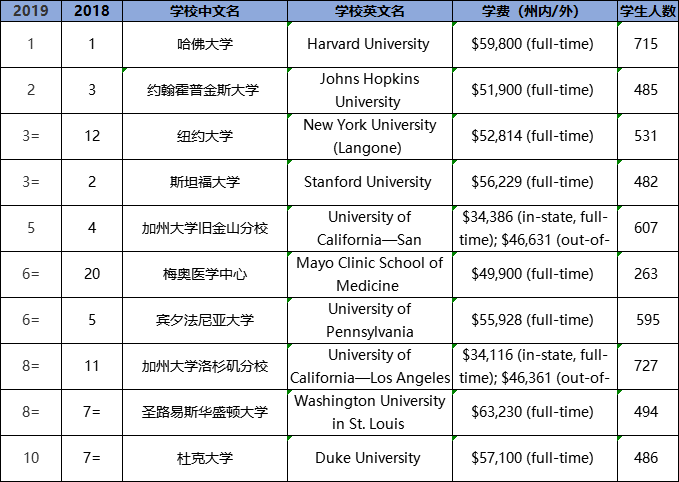 | 2019 | 2018 | 学校中文名 | 学校英文名 | 学费（州内/外） | 学生人数 |
|---|---|---|---|---|---|
| 1 | 1 | 哈佛大学 | Harvard University | \$59,800 (full-time) | 715 |
| 2 | 3 | 约翰霍普金斯大学 | Johns Hopkins University | \$51,900 (full-time) | 485 |
| 3= | 12 | 纽约大学 | New York University (Langone) | \$52,814 (full-time) | 531 |
| 3= | 2 | 斯坦福大学 | Stanford University | \$56,229 (full-time) | 482 |
| 5 | 4 | 加州大学旧金山分校 | University of California—San | \$34,386 (in-state, full-time); \$46,631 (out-of- | 607 |
| 6= | 20 | 梅奥医学中心 | Mayo Clinic School of Medicine | \$49,900 (full-time) | 263 |
| 6= | 5 | 宾夕法尼亚大学 | University of Pennsylvania | \$55,928 (full-time) | 595 |
| 8= | 11 | 加州大学洛杉矶分校 | University of California—Los Angeles | \$34,116 (in-state, full-time); \$46,361 (out-of- | 727 |
| 8= | 7= | 圣路易斯华盛顿大学 | Washington University in St. Louis | \$63,230 (full-time) | 494 |
| 10 | 7= | 杜克大学 | Duke University | \$57,100 (full-time) | 486 |